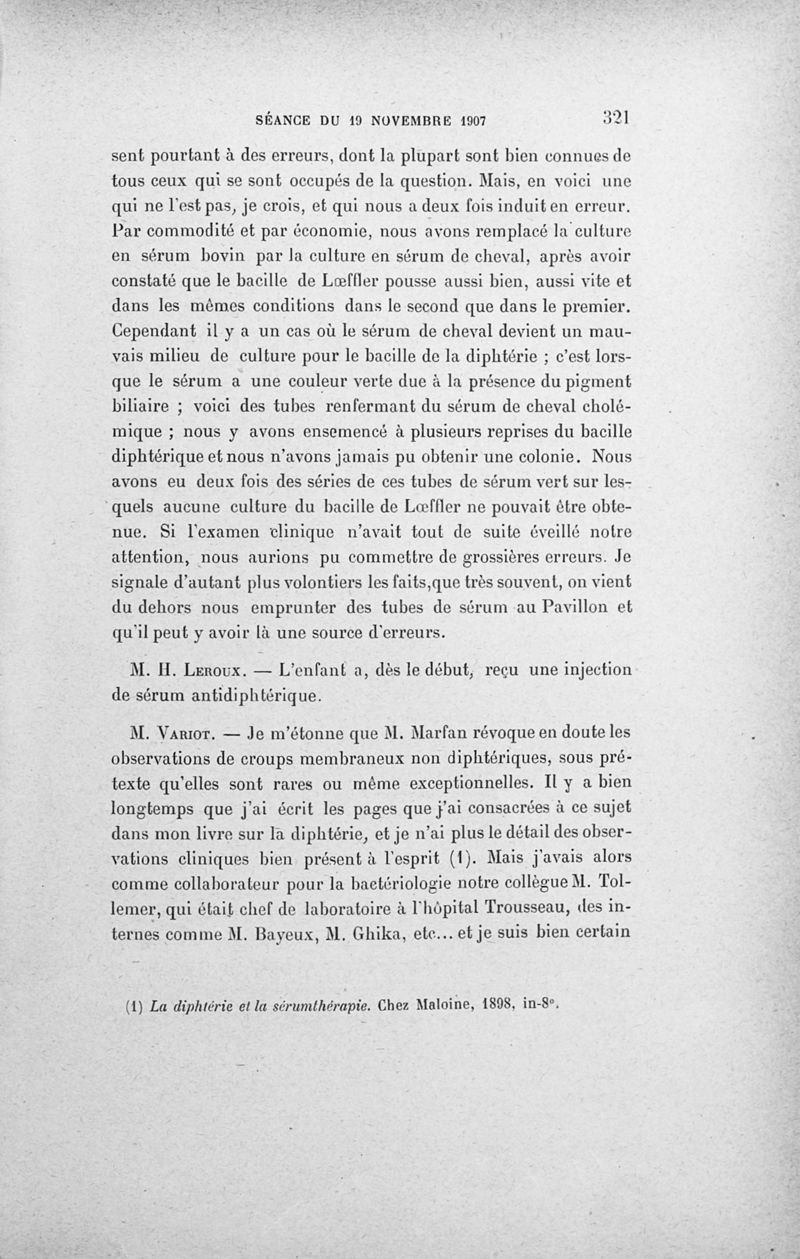 SÉANCE DU 19 NOVEMBRE 1907 321

sent pourtant à des erreurs, dont la plupart sont bien connues de tous ceux qui se sont occupés de la question. Mais, en voici une qui ne l'est pas, je crois, et qui nous a deux fois induit en erreur. Par commodité et par économie, nous avons remplacé la culture en sérum bovin par la culture en sérum de cheval, après avoir constaté que le bacille de Lœffler pousse aussi bien, aussi vite et dans les mêmes conditions dans le second que dans le premier. Cependant il y a un cas où le sérum de cheval devient un mauvais milieu de culture pour le bacille de la diphtérie ; c'est lorsque le sérum a une couleur verte due à la présence du pigment biliaire ; voici des tubes renfermant du sérum de cheval cholémique ; nous y avons ensemencé à plusieurs reprises du bacille diphtérique et nous n'avons jamais pu obtenir une colonie. Nous avons eu deux fois des séries de ces tubes de sérum vert sur lesquels aucune culture du bacille de Lœffler ne pouvait être obtenue. Si l'examen clinique n'avait tout de suite éveillé notre attention, nous aurions pu commettre de grossières erreurs. Je signale d'autant plus volontiers les faits,que très souvent, on vient du dehors nous emprunter des tubes de sérum au Pavillon et qu'il peut y avoir là une source d'erreurs.

M. H. Leroux. — L'enfant a, dès le début, reçu une injection de sérum antidiphtérique.

M. Variot. — Je m'étonne que M. Marfan révoque en doute les observations de croups membraneux non diphtériques, sous prétexte qu'elles sont rares ou même exceptionnelles. Il y a bien longtemps que j'ai écrit les pages que j'ai consacrées à ce sujet dans mon livre sur la diphtérie, et je n'ai plus le détail des observations cliniques bien présent à l'esprit (1). Mais j'avais alors comme collaborateur pour la bactériologie notre collègue M. Tollemer, qui était chef de laboratoire à l'hôpital Trousseau, des internes comme M. Bayeux, M. Ghika, etc... et je suis bien certain

(1) La diphtérie et la sérumthérapie. Chez Maloine, 1898, in-8°.